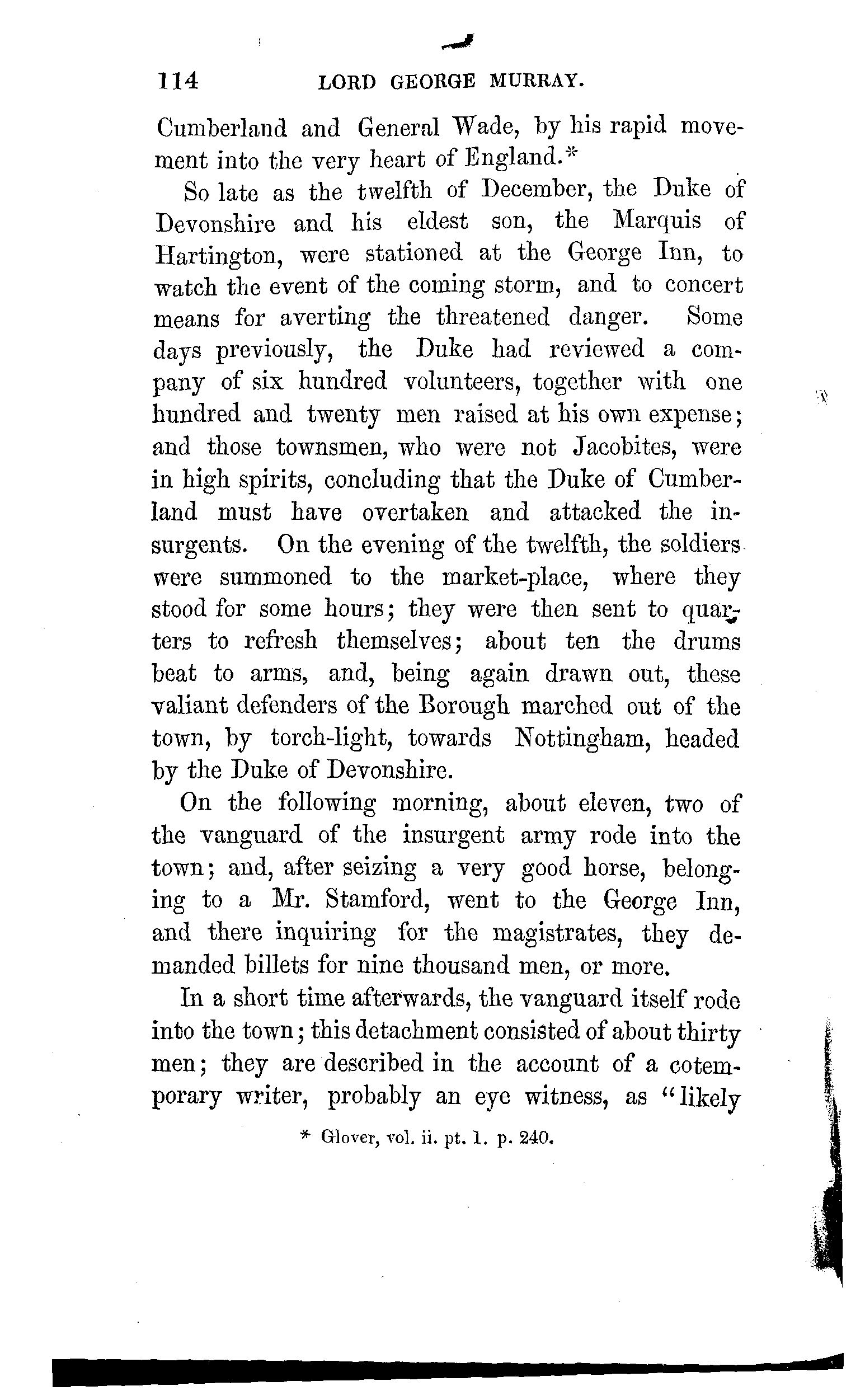 114 LORD GEORGE MURRAY.

Cumberland and General Wade, by his rapid movement into the very heart of England.*

So late as the twelfth of December, the Duke of Devonshire and his eldest son, the Marquis of Hartington, were stationed at the George Inn, to watch the event of the coming storm, and to concert means for averting the threatened danger. Some days previously, the Duke had reviewed a company of six hundred volunteers, together with one hundred and twenty men raised at his own expense; and those townsmen, who were not Jacobites, were in high spirits, concluding that the Duke of Cumberland must have overtaken and attacked the insurgents. On the evening of the twelfth, the soldiers were summoned to the market-place, where they stood for some hours; they were then sent to quarters to refresh themselves; about ten the drums beat to arms, and, being again drawn out, these valiant defenders of the Borough marched out of the town, by torch-light, towards Nottingham, headed by the Duke of Devonshire.

On the following morning, about eleven, two of the vanguard of the insurgent army rode into the town; and, after seizing a very good horse, belonging to a Mr. Stamford, went to the George Inn, and there inquiring for the magistrates, they demanded billets for nine thousand men, or more.

In a short time afterwards, the vanguard itself rode into the town; this detachment consisted of about thirty men; they are described in the account of a cotemporary writer, probably an eye witness, as "likely

* Glover, vol. ii. pt. 1. p. 240.